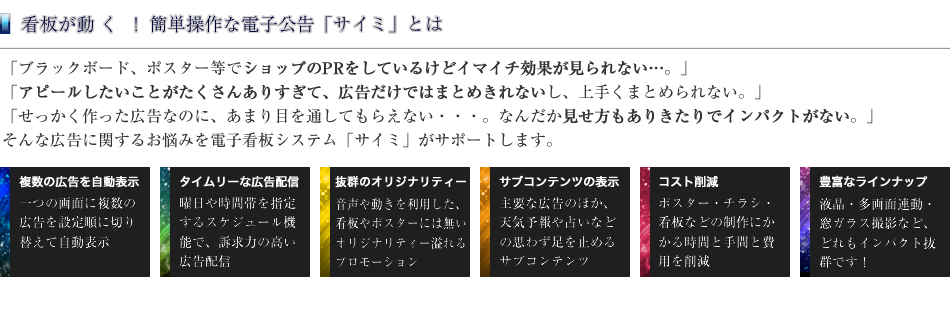 看板が動く！簡単操作な電子公告「サイミ」とは

「ブラックボード、ポスター等でショップのPRをしているけどイマイチ効果が見られない…。」
「アピールしたいことがたくさんありすぎて、広告だけではまとめきれないし、上手くまとめられない。」
「せっかく作った広告なのに、あまり目を通してもらえない・・・。なんだか見せ方もありきたりでインパクトがない。」
そんな広告に関するお悩みを電子看板システム「サイミ」がサポートします。

複数の広告を自動表示
一つの画面に複数の広告を設定順に切り替えて自動表示

タイムリーな広告配信
曜日や時間帯を指定するスケジュール機能で、訴求力の高い広告配信

抜群のオリジナリティー
音声や動きを利用した、看板やポスターには無いオリジナリティー溢れるプロモーション

サブコンテンツの表示
主要な広告のほか、天気予報や占いなどの思わず足を止めるサブコンテンツ

コスト削減
ポスター・チラシ・看板などの制作にかかる時間と手間と費用を削減

豊富なラインナップ
液晶・多画面連動・窓ガラス撮影など、どれもインパクト抜群です！